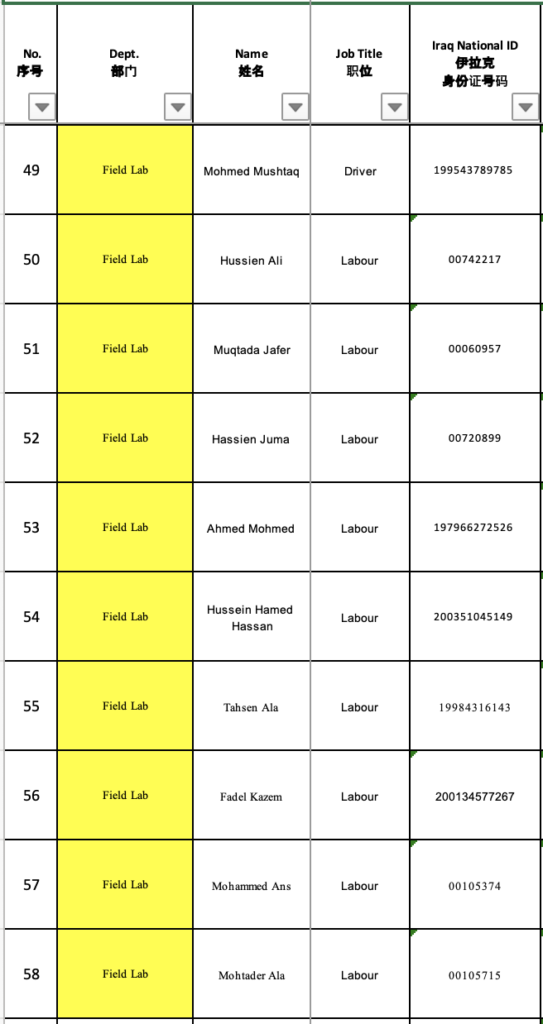 | No. 序号 | Dept. 部门 | Name 姓名 | Job Title 职位 | Iraq National ID 伊拉克 身份证号码 |
|---|---|---|---|---|
| 49 | Field Lab | Mohmed Mushtaq | Driver | 199543789785 |
| 50 | Field Lab | Hussien Ali | Labour | 00742217 |
| 51 | Field Lab | Muqtada Jafer | Labour | 00060957 |
| 52 | Field Lab | Hassien Juma | Labour | 00720899 |
| 53 | Field Lab | Ahmed Mohmed | Labour | 197966272526 |
| 54 | Field Lab | Hussein Hamed Hassan | Labour | 200351045149 |
| 55 | Field Lab | Tahsen Ala | Labour | 19984316143 |
| 56 | Field Lab | Fadel Kazem | Labour | 200134577267 |
| 57 | Field Lab | Mohammed Ans | Labour | 00105374 |
| 58 | Field Lab | Mohtader Ala | Labour | 00105715 |